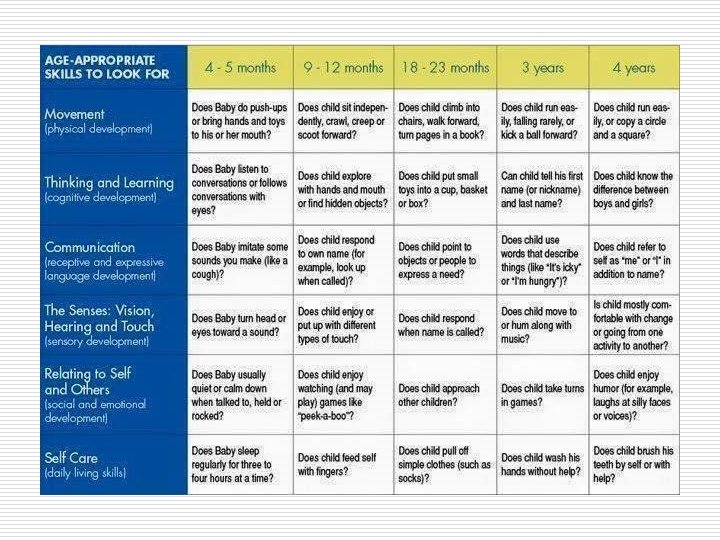 | AGE-APPROPRIATE SKILLS TO LOOK FOR | 4 - 5 months | 9 - 12 months | 18 - 23 months | 3 years | 4 years |
|---|---|---|---|---|---|
| Movement (physical development) | Does Baby do push-ups or bring hands and toys to his or her mouth? | Does child sit independently, crawl, creep or scoot forward? | Does child climb into chairs, walk forward, turn pages in a book? | Does child run easily, falling rarely, or kick a ball forward? | Does child run easily, or copy a circle and a square? |
| Thinking and Learning (cognitive development) | Does Baby listen to conversations or follows conversations with eyes? | Does child explore with hands and mouth or find hidden objects? | Does child put small toys into a cup, basket or box? | Can child tell his first name (or nickname) and last name? | Does child know the difference between boys and girls? |
| Communication (receptive and expressive language development) | Does Baby imitate some sounds you make (like a cough)? | Does child respond to own name (for example, look up when called)? | Does child point to objects or people to express a need? | Does child use words that describe things (like "It's icky" or "I'm hungry")? | Does child refer to self as "me" or "I" in addition to name? |
| The Senses: Vision, Hearing and Touch (sensory development) | Does Baby turn head or eyes toward a sound? | Does child enjoy or put up with different types of touch? | Does child respond when name is called? | Does child move to or hum along with music? | Is child mostly comfortable with change or going from one activity to another? |
| Relating to Self and Others (social and emotional development) | Does Baby usually quiet or calm down when talked to, held or rocked? | Does child enjoy watching (and may play) games like "peek-a-boo"? | Does child approach other children? | Does child take turns in games? | Does child enjoy humor (for example, laughs at silly faces or voices)? |
| Self Care (daily living skills) | Does Baby sleep regularly for three to four hours at a time? | Does child feed self with fingers? | Does child pull off simple clothes (such as socks)? | Does child wash his hands without help? | Does child brush his teeth by self or with help? |